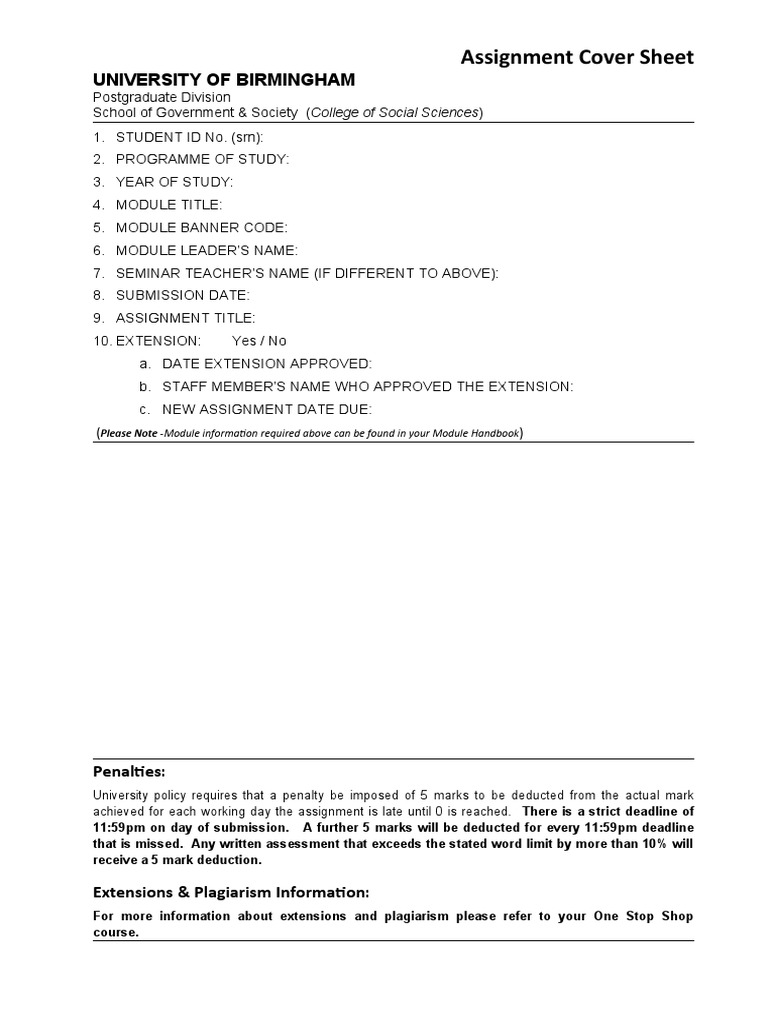 Assignment Cover Sheet

UNIVERSITY OF BIRMINGHAM
Postgraduate Division
School of Government & Society (College of Social Sciences)

1. STUDENT ID No. (srn):
2. PROGRAMME OF STUDY:
3. YEAR OF STUDY:
4. MODULE TITLE:
5. MODULE BANNER CODE:
6. MODULE LEADER'S NAME:
7. SEMINAR TEACHER'S NAME (IF DIFFERENT TO ABOVE):
8. SUBMISSION DATE:
9. ASSIGNMENT TITLE:
10. EXTENSION: Yes / No
a. DATE EXTENSION APPROVED:
b. STAFF MEMBER'S NAME WHO APPROVED THE EXTENSION:
c. NEW ASSIGNMENT DATE DUE:

(Please Note -Module information required above can be found in your Module Handbook)

Penalties:

University policy requires that a penalty be imposed of 5 marks to be deducted from the actual mark achieved for each working day the assignment is late until 0 is reached. There is a strict deadline of 11:59pm on day of submission. A further 5 marks will be deducted for every 11:59pm deadline that is missed. Any written assessment that exceeds the stated word limit by more than 10% will receive a 5 mark deduction.

Extensions & Plagiarism Information:

For more information about extensions and plagiarism please refer to your One Stop Shop course.